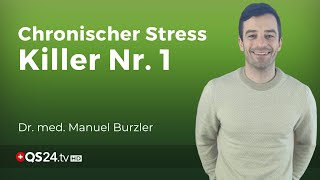 Chronischer Stress
Killer Nr. 1

Dr. med. Manuel Burzler

QS24.tv HD